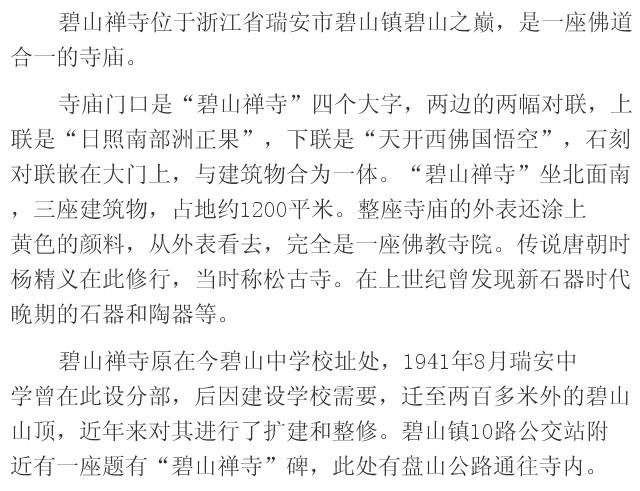 碧山禅寺位于浙江省瑞安市碧山镇碧山之巅，是一座佛道合一的寺庙。

寺庙门口是“碧山禅寺”四个大字，两边的两幅对联，上联是“日照南部洲正果”，下联是“天开西佛国悟空”，石刻对联嵌在大门上，与建筑物合为一体。“碧山禅寺”坐北面南，三座建筑物，占地约1200平米。整座寺庙的外表还涂上黄色的颜料，从外表看去，完全是一座佛教寺院。传说唐朝时杨精义在此修行，当时称松古寺。在上世纪曾发现新石器时代晚期的石器和陶器等。

碧山禅寺原在今碧山中学校址处，1941年8月瑞安中学曾在此设分部，后因建设学校需要，迁至两百多米外的碧山山顶，近年来对其进行了扩建和整修。碧山镇10路公交站附近有一座题有“碧山禅寺”碑，此处有盘山公路通往寺内。